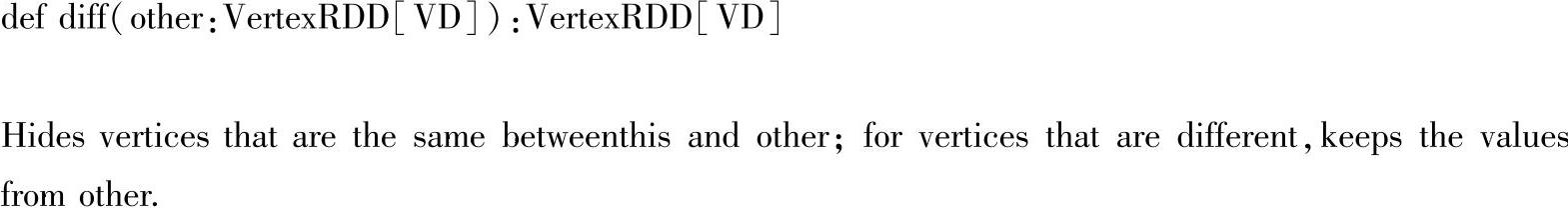 def diff(other:VertexRDD[VD]):VertexRDD[VD]

Hides vertices that are the same betweenthis and other; for vertices that are different,keeps the values from other.